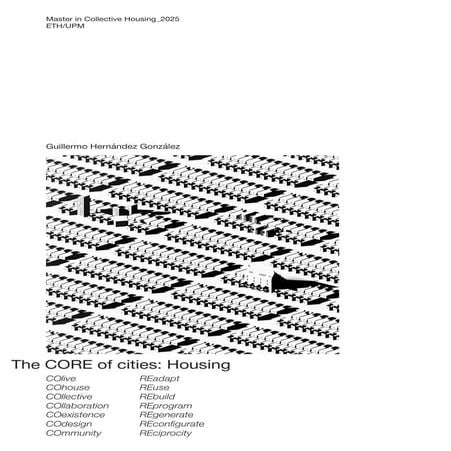 Master in Collective Housing_2025
ETH/UPM

Guillermo Hernández González

The CORE of cities: Housing

COlive
COhouse
COllective
COllaboration
COexistence
COdesign
COmmunity

REadapt
REuse
REbuild
REprogram
REgenerate
REconfigurate
REciprocity